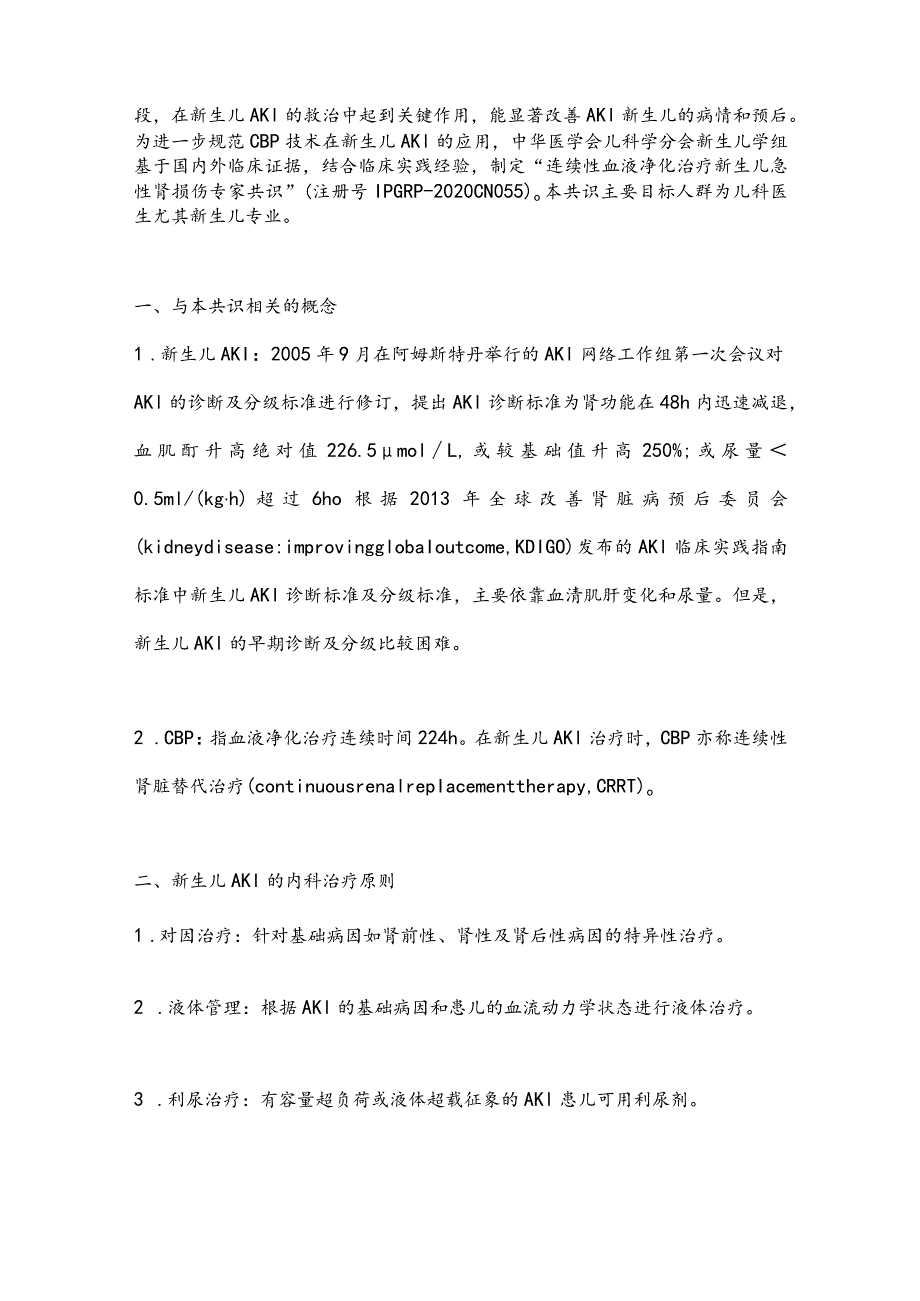 段，在新生儿AKI的救治中起到关键作用，能显著改善AKI新生儿的病情和预后。为进一步规范CBP技术在新生儿AKI的应用，中华医学会儿科学分会新生儿学组基于国内外临床证据，结合临床实践经验，制定“连续性血液净化治疗新生儿急性肾损伤专家共识”(注册号IPGRP-2020CN055)。本共识主要目标人群为儿科医生尤其新生儿专业。

一、与本共识相关的概念

1.新生儿AKI：2005年9月在阿姆斯特丹举行的AKI网络工作组第一次会议对AKI的诊断及分级标准进行修订，提出AKI诊断标准为肾功能在48h内迅速减退，血肌酐升高绝对值226.5μmol/L,或较基础值升高250%;或尿量＜0.5ml/(kg·h)超过6ho根据2013年全球改善肾脏病预后委员会(kidneydisease:improvingglobaloutcome,KDIGO)发布的AKI临床实践指南标准中新生儿AKI诊断标准及分级标准，主要依靠血清肌肝变化和尿量。但是，新生儿AKI的早期诊断及分级比较困难。

2.CBP：指血液净化治疗连续时间224h。在新生儿AKI治疗时，CBP亦称连续性肾脏替代治疗(continuousrenalreplacementtherapy,CRRT)。

二、新生儿AKI的内科治疗原则

1.对因治疗：针对基础病因如肾前性、肾性及肾后性病因的特异性治疗。

2.液体管理：根据AKI的基础病因和患儿的血流动力学状态进行液体治疗。

3.利尿治疗：有容量超负荷或液体超载征象的AKI患儿可用利尿剂。